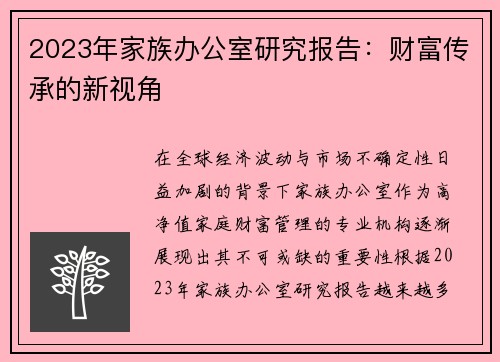 2023年家族办公室研究报告：财富传承的新视角

在全球经济波动与市场不确定性日益加剧的背景下家族办公室作为高净值家庭财富管理的专业机构逐渐展现出其不可或缺的重要性根据2023年家族办公室研究报告越来越多